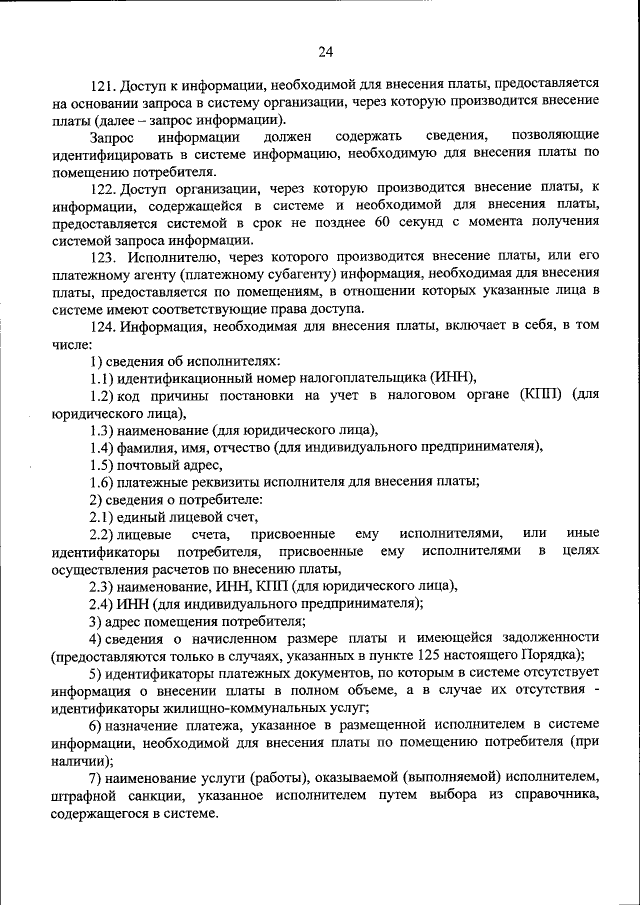 24

121. Доступ к информации, необходимой для внесения платы, предоставляется на основании запроса в систему организации, через которую производится внесение платы (далее – запрос информации).

Запрос информации должен содержать сведения, позволяющие идентифицировать в системе информацию, необходимую для внесения платы по помещению потребителя.

122. Доступ организации, через которую производится внесение платы, к информации, содержащейся в системе и необходимой для внесения платы, предоставляется системой в срок не позднее 60 секунд с момента получения системой запроса информации.

123. Исполнителю, через которого производится внесение платы, или его платежному агенту (платежному субагенту) информация, необходимая для внесения платы, предоставляется по помещениям, в отношении которых указанные лица в системе имеют соответствующие права доступа.

124. Информация, необходимая для внесения платы, включает в себя, в том числе:

1) сведения об исполнителях:

1.1) идентификационный номер налогоплательщика (ИНН),

1.2) код причины постановки на учет в налоговом органе (КПП) (для юридического лица),

1.3) наименование (для юридического лица),

1.4) фамилия, имя, отчество (для индивидуального предпринимателя),

1.5) почтовый адрес,

1.6) платежные реквизиты исполнителя для внесения платы;

2) сведения о потребителе:

2.1) единый лицевой счет,

2.2) лицевые счета, присвоенные ему исполнителями, или иные идентификаторы потребителя, присвоенные ему исполнителями в целях осуществления расчетов по внесению платы,

2.3) наименование, ИНН, КПП (для юридического лица),

2.4) ИНН (для индивидуального предпринимателя);

3) адрес помещения потребителя;

4) сведения о начисленном размере платы и имеющейся задолженности (предоставляются только в случаях, указанных в пункте 125 настоящего Порядка);

5) идентификаторы платежных документов, по которым в системе отсутствует информация о внесении платы в полном объеме, а в случае их отсутствия - идентификаторы жилищно-коммунальных услуг;

6) назначение платежа, указанное в размещенной исполнителем в системе информации, необходимой для внесения платы по помещению потребителя (при наличии);

7) наименование услуги (работы), оказываемой (выполняемой) исполнителем, штрафной санкции, указанное исполнителем путем выбора из справочника, содержащегося в системе.